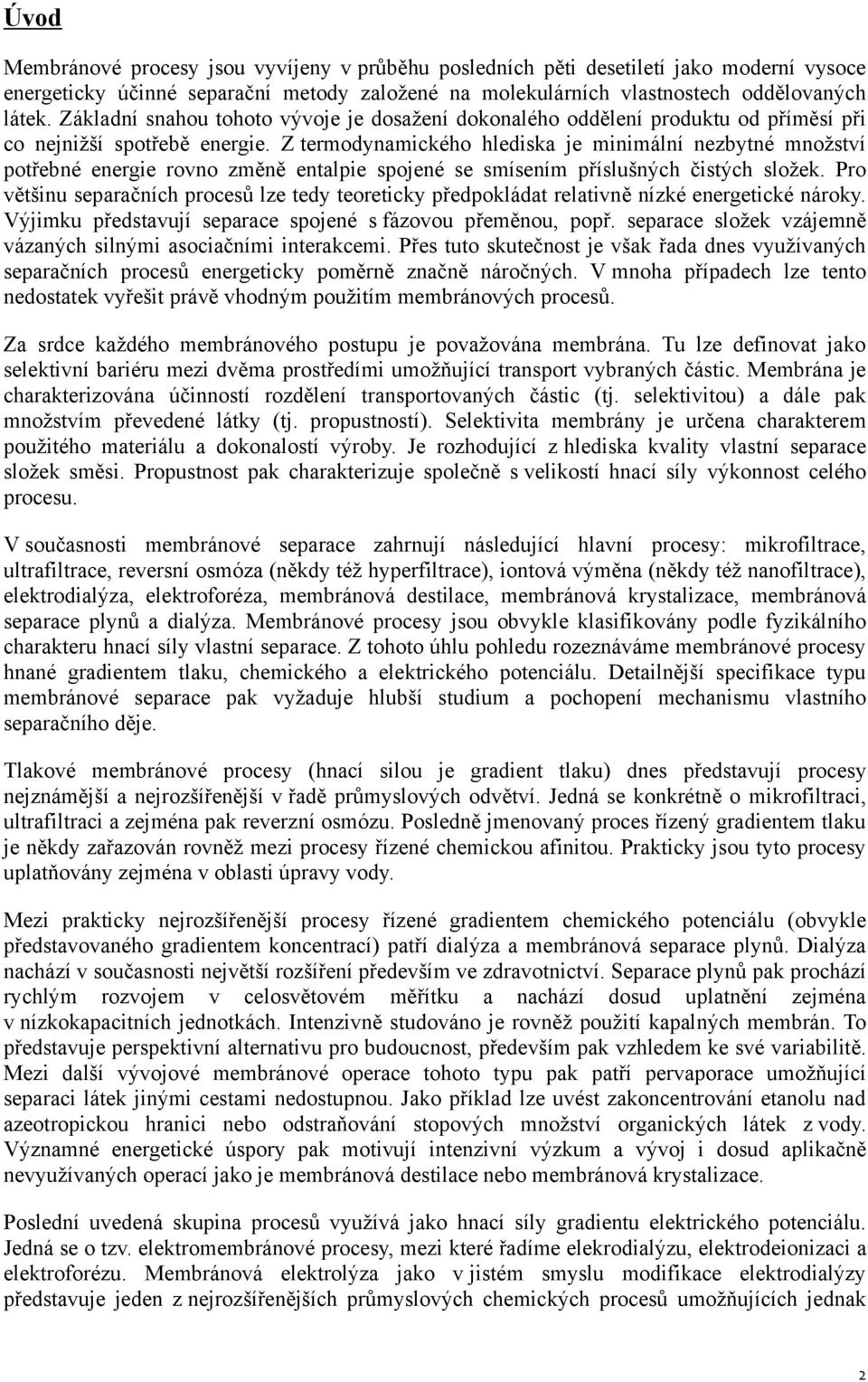 Úvod

Membránové procesy jsou vyvíjeny v průběhu posledních pěti desetiletí jako moderní vysoce energeticky účinné separační metody založené na molekulárních vlastnostech oddělovaných látek. Základní snahou tohoto vývoje je dosažení dokonalého oddělení produktu od příměsí při co nejnižší spotřebě energie. Z termodynamického hlediska je minimální nezbytné množství potřebné energie rovno změně entalpie spojené se smísením příslušných čistých složek. Pro většinu separačních procesů lze tedy teoreticky předpokládat relativně nízké energetické nároky. Výjimku představují separace spojené s fázovou přeměnou, popř. separace složek vzájemně vázaných silnými asociačními interakcemi. Přes tuto skutečnost je však řada dnes využívaných separačních procesů energeticky poměrně značně náročných. V mnoha případech lze tento nedostatek vyřešit právě vhodným použitím membránových procesů.

Za srdce každého membránového postupu je považována membrána. Tu lze definovat jako selektivní bariéru mezi dvěma prostředími umožňující transport vybraných částic. Membrána je charakterizována účinností rozdělení transportovaných částic (tj. selektivitou) a dále pak množstvím převedené látky (tj. propustností). Selektivita membrány je určena charakterem použitého materiálu a dokonalostí výroby. Je rozhodující z hlediska kvality vlastní separace složek směsi. Propustnost pak charakterizuje společně s velikostí hnací síly výkonnost celého procesu.

V současnosti membránové separace zahrnují následující hlavní procesy: mikrofiltrace, ultrafiltrace, reversní osmóza (někdy též hyperfiltrace), iontová výměna (někdy též nanofiltrace), elektrodialýza, elektroforéza, membránová destilace, membránová krystalizace, membránová separace plynů a dialýza. Membránové procesy jsou obvykle klasifikovány podle fyzikálního charakteru hnací síly vlastní separace. Z tohoto úhlu pohledu rozeznáváme membránové procesy hnané gradientem tlaku, chemického a elektrického potenciálu. Detailnější specifikace typu membránové separace pak vyžaduje hlubší studium a pochopení mechanismu vlastního separačního děje.

Tlakové membránové procesy (hnací silou je gradient tlaku) dnes představují procesy nejznámější a nejrozšířenější v řadě průmyslových odvětví. Jedná se konkrétně o mikrofiltraci, ultrafiltraci a zejména pak reverzní osmózu. Posledně jmenovaný proces řízený gradientem tlaku je někdy zařazován rovněž mezi procesy řízené chemickou afinitou. Prakticky jsou tyto procesy uplatňovány zejména v oblasti úpravy vody.

Mezi prakticky nejrozšířenější procesy řízené gradientem chemického potenciálu (obvykle představovaného gradientem koncentrací) patří dialýza a membránová separace plynů. Dialýza nachází v současnosti největší rozšíření především ve zdravotnictví. Separace plynů pak prochází rychlým rozvojem v celosvětovém měřítku a nachází dosud uplatnění zejména v nízkokapacitních jednotkách. Intenzivně studováno je rovněž použití kapalných membrán. To představuje perspektivní alternativu pro budoucnost, především pak vzhledem ke své variabilitě. Mezi další vývojové membránové operace tohoto typu pak patří pervaporace umožňující separaci látek jinými cestami nedostupnou. Jako příklad lze uvést zakoncentrování etanolu nad azeotropickou hranici nebo odstraňování stopových množství organických látek z vody. Významné energetické úspory pak motivují intenzivní výzkum a vývoj i dosud aplikačně nevyužívaných operací jako je membránová destilace nebo membránová krystalizace.

Poslední uvedená skupina procesů využívá jako hnací síly gradientu elektrického potenciálu. Jedná se o tzv. elektromembránové procesy, mezi které řadíme elektrodialýzu, elektrodeionizaci a elektroforézu. Membránová elektrolýza jako v jistém smyslu modifikace elektrodialýzy představuje jeden z nejrozšířenějších průmyslových chemických procesů umožňujících jednak

2